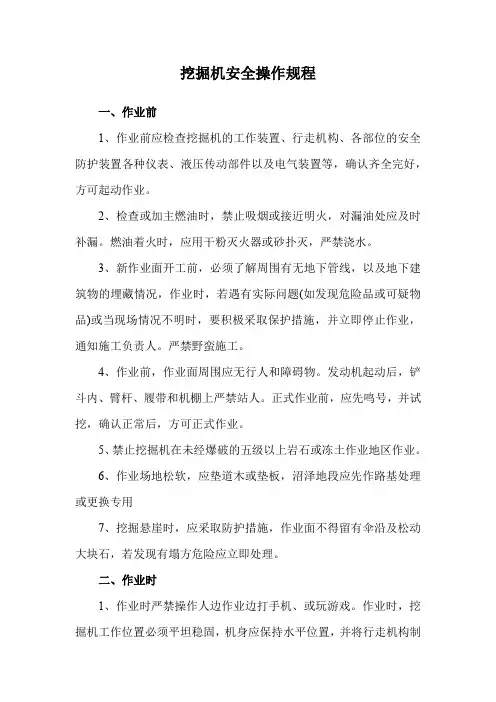 挖掘机安全操作规程

一、作业前

1、作业前应检查挖掘机的工作装置、行走机构、各部位的安全防护装置各种仪表、液压传动部件以及电气装置等，确认齐全完好，方可起动作业。

2、检查或加主燃油时，禁止吸烟或接近明火，对漏油处应及时补漏。燃油着火时，应用干粉灭火器或砂扑灭，严禁浇水。

3、新作业面开工前，必须了解周围有无地下管线，以及地下建筑物的埋藏情况，作业时，若遇有实际问题(如发现危险品或可疑物品)或当现场情况不明时，要积极采取保护措施，并立即停止作业，通知施工负责人。严禁野蛮施工。

4、作业前，作业面周围应无行人和障碍物。发动机起动后，铲斗内、臂杆、履带和机棚上严禁站人。正式作业前，应先鸣号，并试挖，确认正常后，方可正式作业。

5、禁止挖掘机在未经爆破的五级以上岩石或冻土作业地区作业。

6、作业场地松软，应垫道木或垫板，沼泽地段应先作路基处理或更换专用

7、挖掘悬崖时，应采取防护措施，作业面不得留有伞沿及松动大块石，若发现有塌方危险应立即处理。

二、作业时

1、作业时严禁操作人边作业边打手机、或玩游戏。作业时，挖掘机工作位置必须平坦稳固，机身应保持水平位置，并将行走机构制